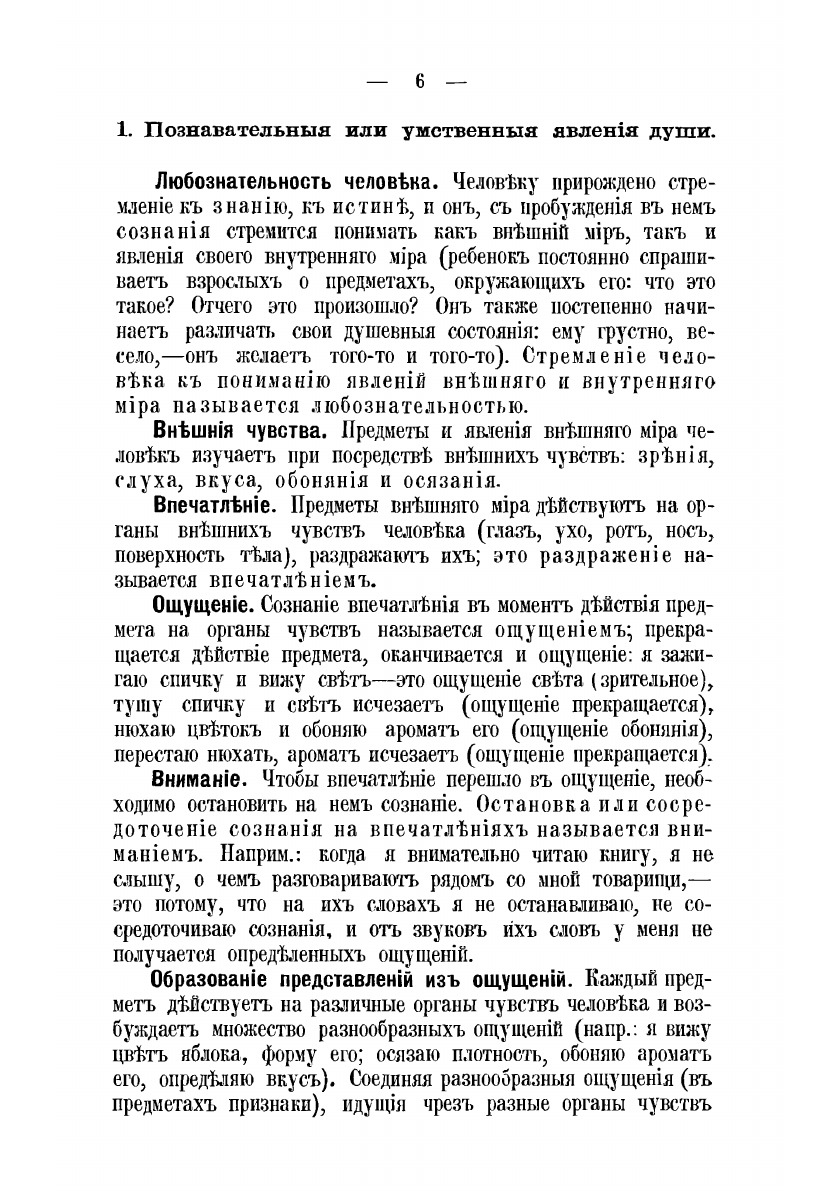 — 6 —

1. Познавательныя или умственныя явленія души.

Любознательность человѣка. Человѣку прирождено стремленіе къ знанію, къ истинѣ, и онъ, съ пробужденія въ немъ сознанія стремится понимать какъ внѣшній міръ, такъ и явленія своего внутренняго міра (ребенокъ постоянно спрашиваетъ взрослыхъ о предметахъ, окружающихъ его: что это такое? Отчего это произошло? Онъ также постепенно начинаетъ различать свои душевныя состоянія: ему грустно, весело,—онъ желаетъ того-то и того-то). Стремленіе человѣка къ пониманію явленій внѣшняго и внутренняго міра называется любознательностью.

Внѣшнія чувства. Предметы и явленія внѣшняго міра человѣкъ изучаетъ при посредствѣ внѣшнихъ чувствъ: зрѣнія, слуха, вкуса, обонянія и осязанія.

Впечатлѣніе. Предметы внѣшняго міра дѣйствуютъ на органы внѣшнихъ чувствъ человѣка (глазъ, ухо, ротъ, носъ, поверхность тѣла), раздражаютъ ихъ; это раздраженіе называется впечатлѣніемъ.

Ощущеніе. Сознаніе впечатлѣнія въ моментъ дѣйствія предмета на органы чувствъ называется ощущеніемъ; прекращается дѣйствіе предмета, оканчивается и ощущеніе: я зажигаю спичку и вижу свѣтъ—это ощущеніе свѣта (зрительное), тушу спичку и свѣтъ исчезаетъ (ощущеніе прекращается), нюхаю цвѣтокъ и обоняю ароматъ его (ощущеніе обонянія), перестаю нюхать, ароматъ исчезаетъ (ощущеніе прекращается).

Вниманіе. Чтобы впечатлѣніе перешло въ ощущеніе, необходимо остановить на немъ сознаніе. Остановка или сосредоточеніе сознанія на впечатлѣніяхъ называется вниманіемъ. Наприм.: когда я внимательно читаю книгу, я не слышу, о чемъ разговариваютъ рядомъ со мной товарищи,—это потому, что на ихъ словахъ я не останавливаю, не сосредоточиваю сознанія, и отъ звуковъ ихъ словъ у меня не получается опредѣленныхъ ощущеній.

Образованіе представленій изъ ощущеній. Каждый предметъ дѣйствуетъ на различные органы чувствъ человѣка и возбуждаетъ множество разнообразныхъ ощущеній (напр.: я вижу цвѣтъ яблока, форму его; осязаю плотность, обоняю ароматъ его, опредѣляю вкусъ). Соединяя разнообразныя ощущенія (въ предметахъ признаки), идущія чрезъ разные органы чувствъ